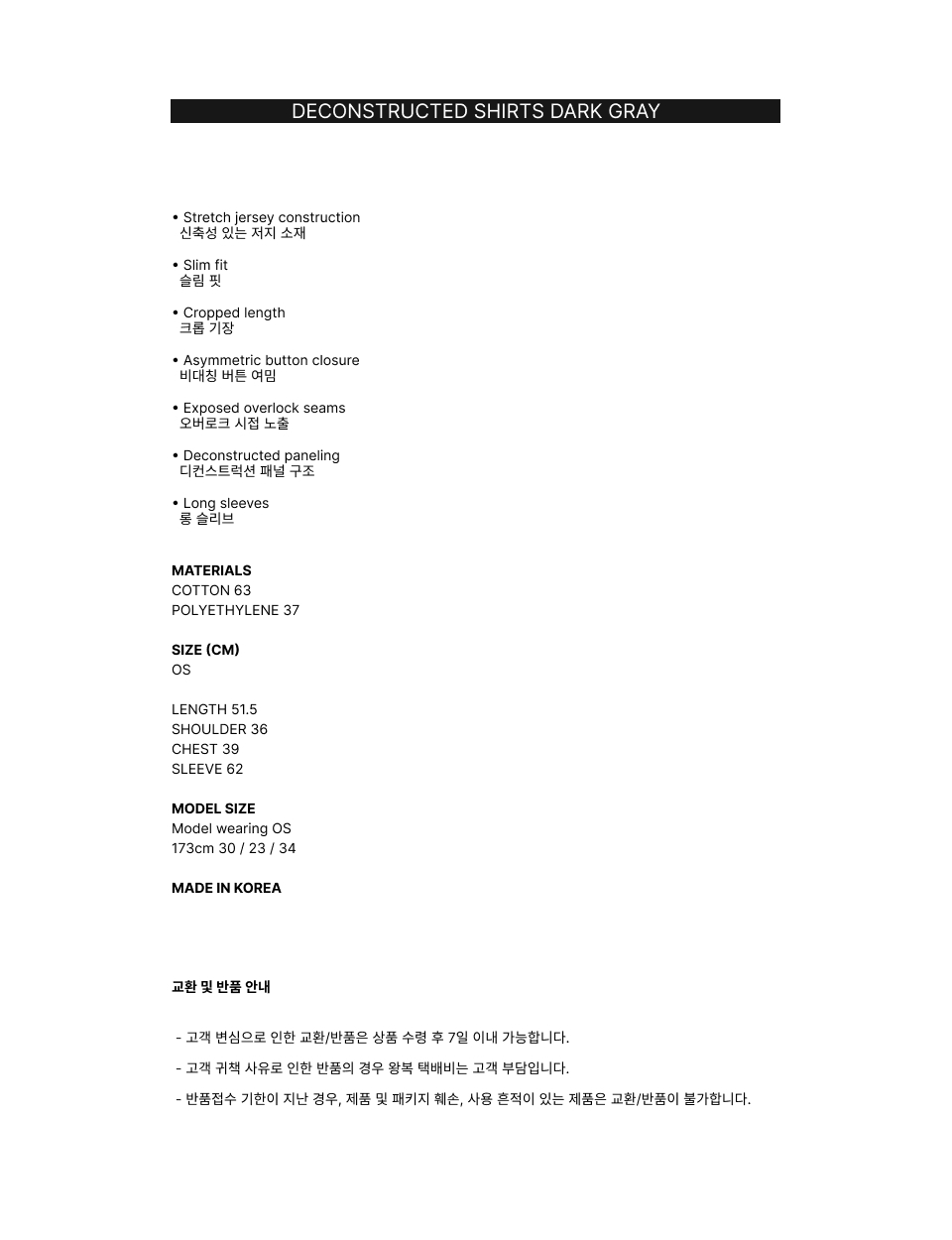 DECONSTRUCTED SHIRTS DARK GRAY

• Stretch jersey construction
신축성 있는 저지 소재

• Slim fit
슬림 핏

• Cropped length
크롭 기장

• Asymmetric button closure
비대칭 버튼 여밈

• Exposed overlock seams
오버로크 시접 노출

• Deconstructed paneling
디컨스트럭션 패널 구조

• Long sleeves
롱 슬리브

MATERIALS
COTTON 63
POLYETHYLENE 37

SIZE (CM)
OS

LENGTH 51.5
SHOULDER 36
CHEST 39
SLEEVE 62

MODEL SIZE
Model wearing OS
173cm 30 / 23 / 34

MADE IN KOREA

교환 및 반품 안내

- 고객 변심으로 인한 교환/반품은 상품 수령 후 7일 이내 가능합니다.

- 고객 귀책 사유로 인한 반품의 경우 왕복 택배비는 고객 부담입니다.

- 반품접수 기한이 지난 경우, 제품 및 패키지 훼손, 사용 흔적이 있는 제품은 교환/반품이 불가합니다.